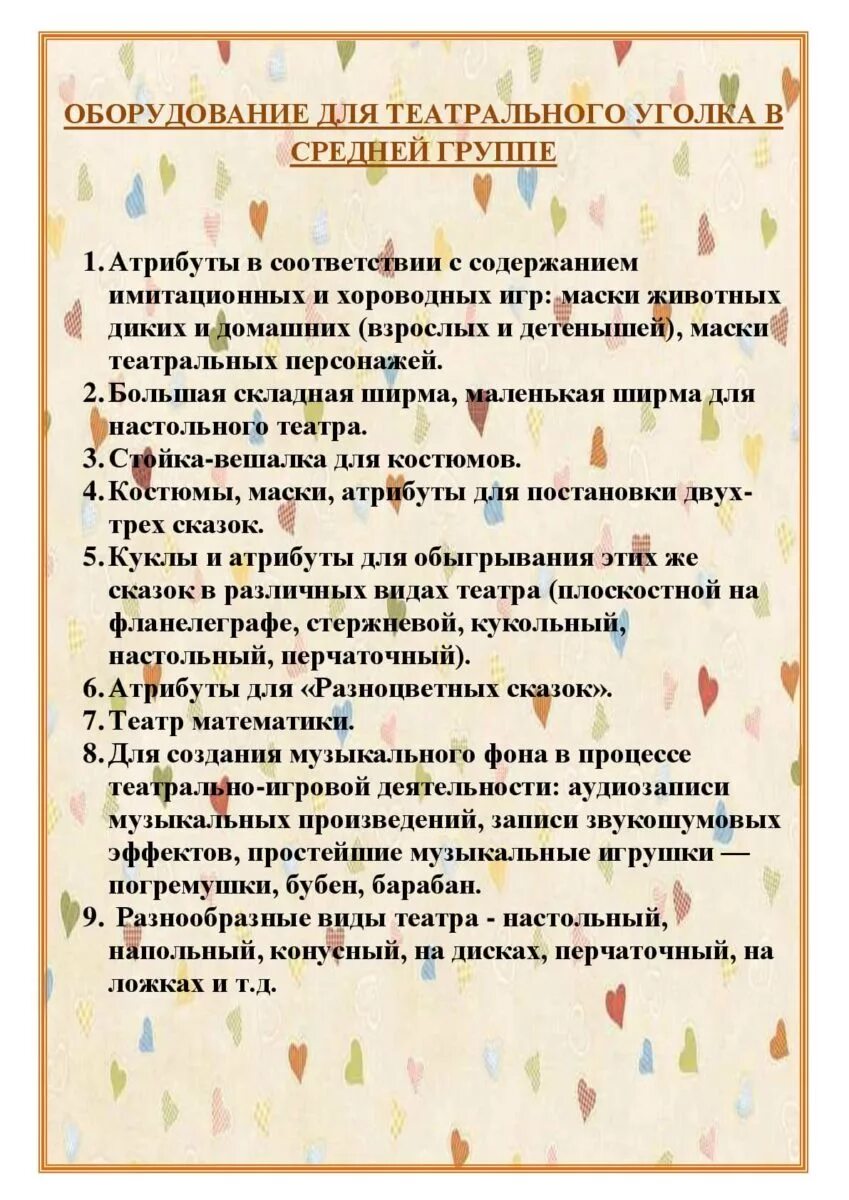 ОБОРУДОВАНИЕ ДЛЯ ТЕАТРАЛЬНОГО УГОЛКА В СРЕДНЕЙ ГРУППЕ

1. Атрибуты в соответствии с содержанием имитационных и хороводных игр: маски животных диких и домашних (взрослых и детенышей), маски театральных персонажей.
2. Большая складная ширма, маленькая ширма для настольного театра.
3. Стойка-вешалка для костюмов.
4. Костюмы, маски, атрибуты для постановки двух-трех сказок.
5. Куклы и атрибуты для обыгрывания этих же сказок в различных видах театра (плоскостной на фланелеграфе, стержневой, кукольный, настольный, перчаточный).
6. Атрибуты для «Разноцветных сказок».
7. Театр математики.
8. Для создания музыкального фона в процессе театрально-игровой деятельности: аудиозаписи музыкальных произведений, записи звукошумовых эффектов, простейшие музыкальные игрушки — погремушки, бубен, барабан.
9. Разнообразные виды театра - настольный, напольный, конусный, на дисках, перчаточный, на ложках и т.д.